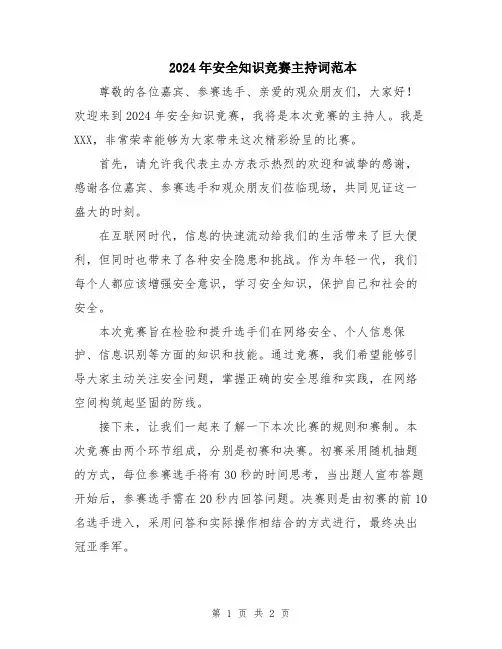 2024年安全知识竞赛主持词范本

尊敬的各位嘉宾、参赛选手、亲爱的观众朋友们，大家好！欢迎来到2024年安全知识竞赛，我将是本次竞赛的主持人。我是XXX，非常荣幸能够为大家带来这次精彩纷呈的比赛。

首先，请允许我代表主办方表示热烈的欢迎和诚挚的感谢，感谢各位嘉宾、参赛选手和观众朋友们莅临现场，共同见证这一盛大的时刻。

在互联网时代，信息的快速流动给我们的生活带来了巨大便利，但同时也带来了各种安全隐患和挑战。作为年轻一代，我们每个人都应该增强安全意识，学习安全知识，保护自己和社会的安全。

本次竞赛旨在检验和提升选手们在网络安全、个人信息保护、信息识别等方面的知识和技能。通过竞赛，我们希望能够引导大家主动关注安全问题，掌握正确的安全思维和实践，在网络空间构筑起坚固的防线。

接下来，让我们一起来了解一下本次比赛的规则和赛制。本次竞赛由两个环节组成，分别是初赛和决赛。初赛采用随机抽题的方式，每位参赛选手将有30秒的时间思考，当出题人宣布答题开始后，参赛选手需在20秒内回答问题。决赛则是由初赛的前10名选手进入，采用问答和实际操作相结合的方式进行，最终决出冠亚季军。

第 1 页 共 2 页